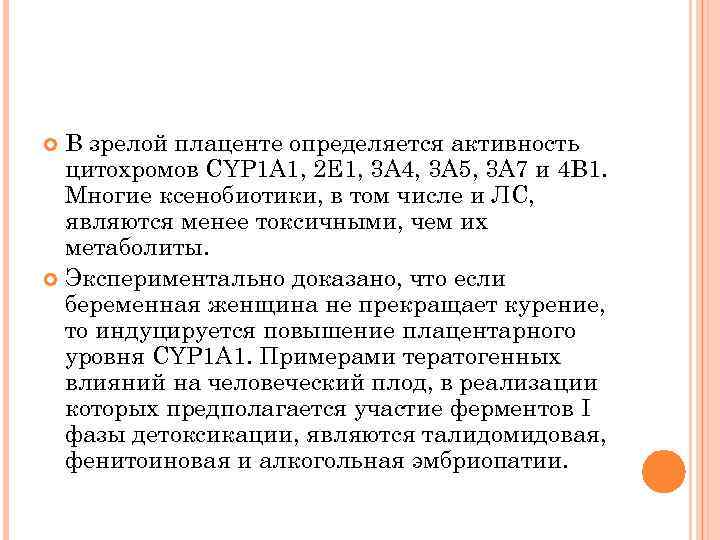 В зрелой плаценте определяется активность цитохромов CYP1A1, 2E1, 3A4, 3A5, 3A7 и 4B1. Многие ксенобиотики, в том числе и ЛС, являются менее токсичными, чем их метаболиты.

Экспериментально доказано, что если беременная женщина не прекращает курение, то индуцируется повышение плацентарного уровня CYP1A1. Примерами тератогенных влияний на человеческий плод, в реализации которых предполагается участие ферментов I фазы детоксикации, являются талидомидовая, фенитоиновая и алкогольная эмбриопатии.